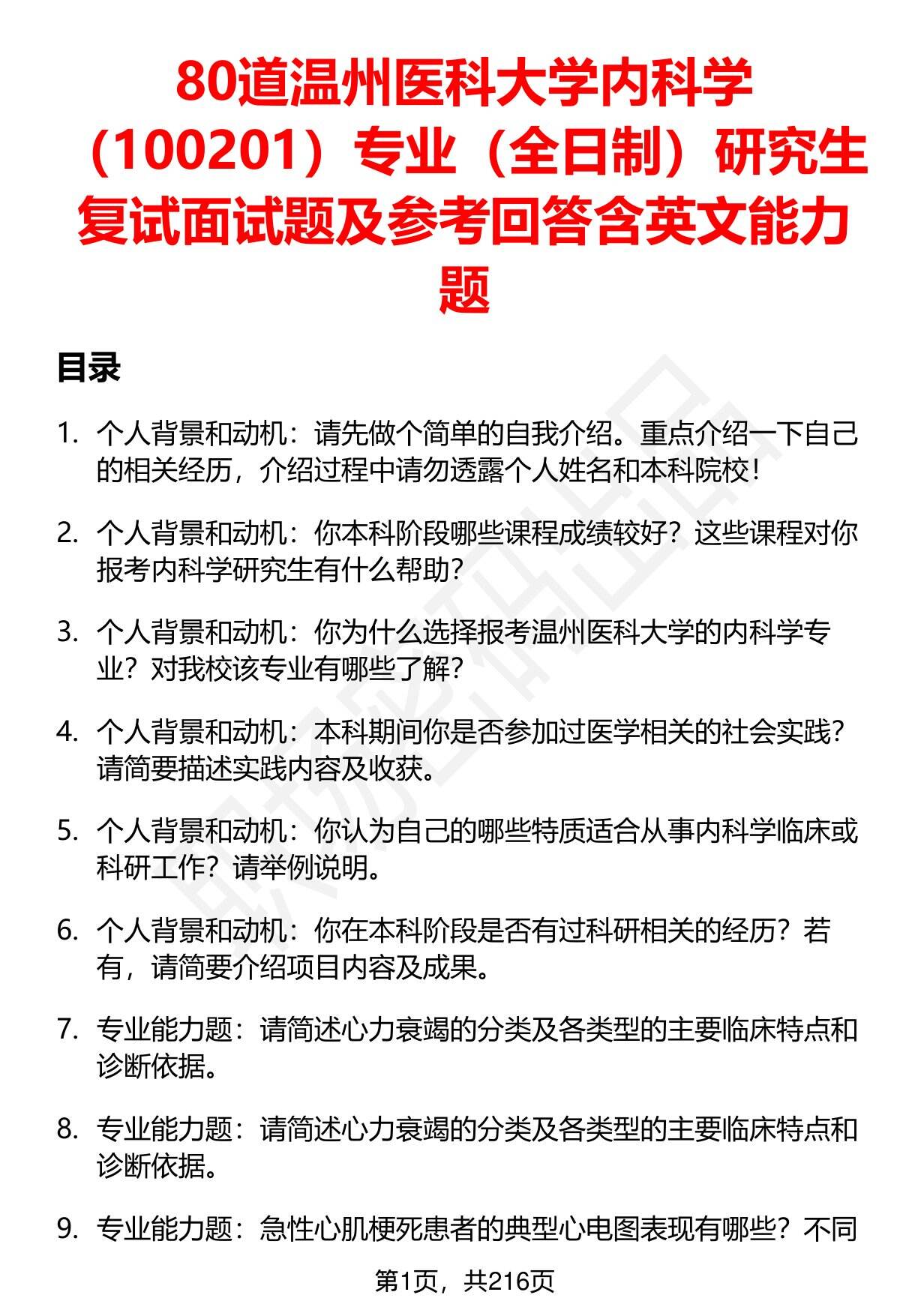 80道温州医科大学内科学（100201）专业（全日制）研究生复试面试题及参考回答含英文能力题

目录

1. 个人背景和动机：请先做个简单的自我介绍。重点介绍一下自己的相关经历，介绍过程中请勿透露个人姓名和本科院校！

2. 个人背景和动机：你本科阶段哪些课程成绩较好？这些课程对你报考内科学研究生有什么帮助？

3. 个人背景和动机：你为什么选择报考温州医科大学的内科学专业？对我校该专业有哪些了解？

4. 个人背景和动机：本科期间你是否参加过医学相关的社会实践？请简要描述实践内容及收获。

5. 个人背景和动机：你认为自己的哪些特质适合从事内科学临床或科研工作？请举例说明。

6. 个人背景和动机：你在本科阶段是否有过科研相关的经历？若有，请简要介绍项目内容及成果。

7. 专业能力题：请简述心力衰竭的分类及各类型的主要临床特点和诊断依据。

8. 专业能力题：请简述心力衰竭的分类及各类型的主要临床特点和诊断依据。

9. 专业能力题：急性心肌梗死患者的典型心电图表现有哪些？不同

第1页，共216页